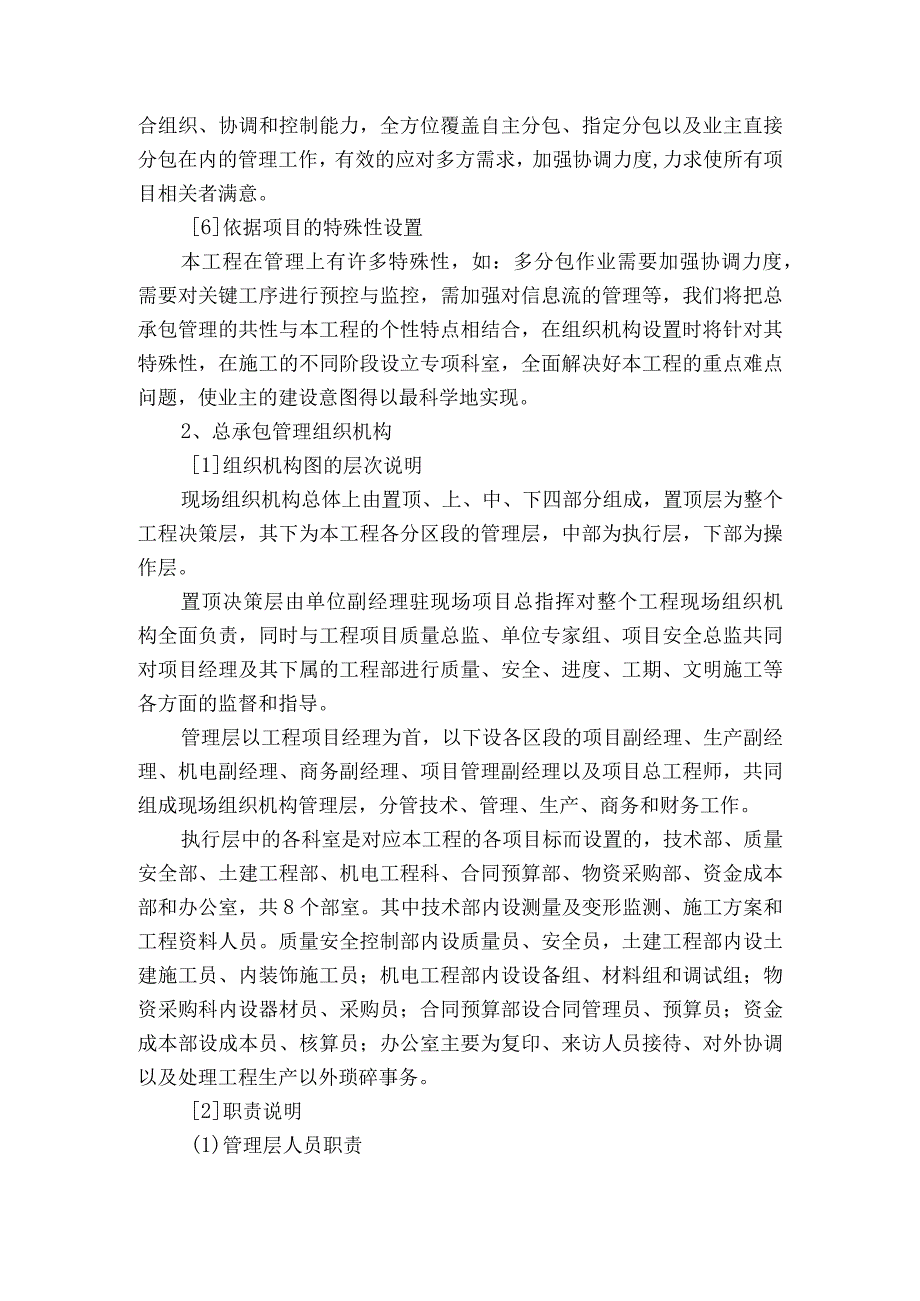 合组织、协调和控制能力，全方位覆盖自主分包、指定分包以及业主直接分包在内的管理工作，有效的应对多方需求，加强协调力度,力求使所有项目相关者满意。

[6]依据项目的特殊性设置

本工程在管理上有许多特殊性，如：多分包作业需要加强协调力度，需要对关键工序进行预控与监控，需加强对信息流的管理等，我们将把总承包管理的共性与本工程的个性特点相结合，在组织机构设置时将针对其特殊性，在施工的不同阶段设立专项科室，全面解决好本工程的重点难点问题，使业主的建设意图得以最科学地实现。

2、总承包管理组织机构

[1]组织机构图的层次说明

现场组织机构总体上由置顶、上、中、下四部分组成，置顶层为整个工程决策层，其下为本工程各分区段的管理层，中部为执行层，下部为操作层。

置顶决策层由单位副经理驻现场项目总指挥对整个工程现场组织机构全面负责，同时与工程项目质量总监、单位专家组、项目安全总监共同对项目经理及其下属的工程部进行质量、安全、进度、工期、文明施工等各方面的监督和指导。

管理层以工程项目经理为首，以下设各区段的项目副经理、生产副经理、机电副经理、商务副经理、项目管理副经理以及项目总工程师，共同组成现场组织机构管理层，分管技术、管理、生产、商务和财务工作。

执行层中的各科室是对应本工程的各项目标而设置的，技术部、质量安全部、土建工程部、机电工程科、合同预算部、物资采购部、资金成本部和办公室，共8个部室。其中技术部内设测量及变形监测、施工方案和工程资料人员。质量安全控制部内设质量员、安全员，土建工程部内设土建施工员、内装饰施工员；机电工程部内设设备组、材料组和调试组；物资采购科内设器材员、采购员；合同预算部设合同管理员、预算员；资金成本部设成本员、核算员；办公室主要为复印、来访人员接待、对外协调以及处理工程生产以外琐碎事务。

[2]职责说明

(1)管理层人员职责